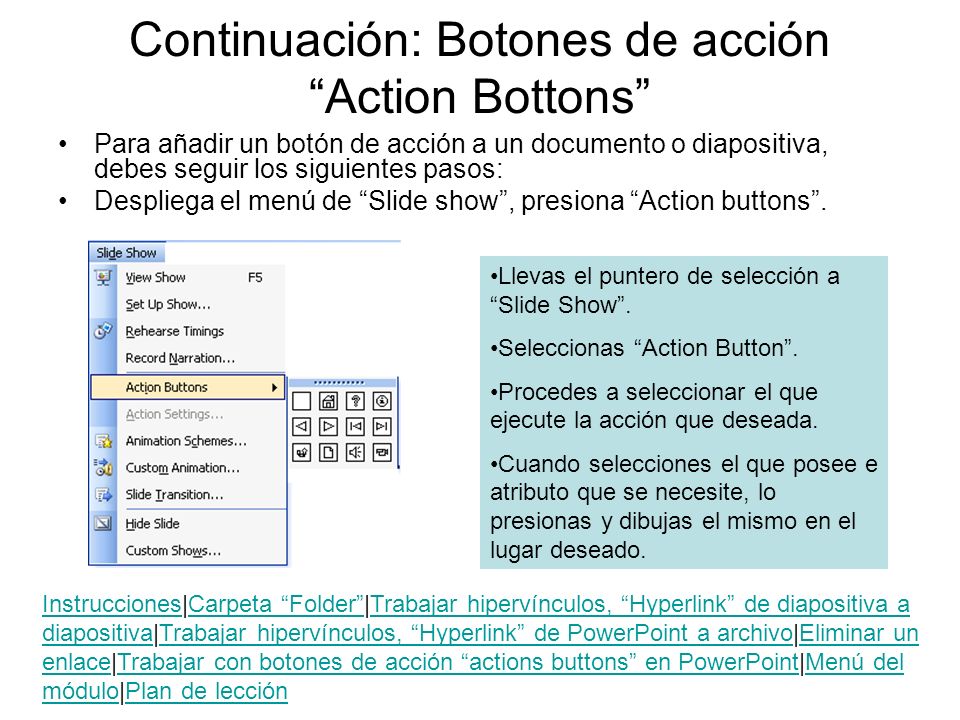 Continuación: Botones de acción “Action Bottons”

• Para añadir un botón de acción a un documento o diapositiva, debes seguir los siguientes pasos:
• Despliega el menú de “Slide show”, presiona “Action buttons”.

Slide Show
View Show F5
Set Up Show...
Rehearse Timings
Record Narration...
Action Buttons
Action Settings...
Animation Schemes...
Custom Animation...
Slide Transition...
Hide Slide
Custom Shows...

•Llevas el puntero de selección a “Slide Show”.
•Seleccionas “Action Button”.
•Procedes a seleccionar el que ejecute la acción que deseada.
•Cuando selecciones el que posee e atributo que se necesite, lo presionas y dibujas el mismo en el lugar deseado.

Instrucciones|Carpeta “Folder”|Trabajar hipervínculos, “Hyperlink” de diapositiva a diapositiva|Trabajar hipervínculos, “Hyperlink” de PowerPoint a archivo|Eliminar un enlace|Trabajar con botones de acción “actions buttons” en PowerPoint|Menú del módulo|Plan de lección